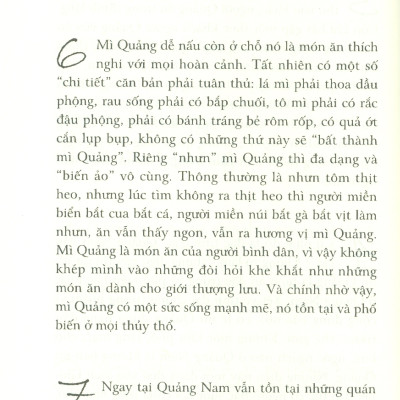 6 Mì Quảng dễ nấu còn ở chỗ nó là món ăn thích nghi với mọi hoàn cảnh. Tất nhiên có một số "chi tiết" căn bản phải tuân thủ: lá mì phải thoa dầu phộng, rau sống phải có bắp chuối, tô mì phải có rắc đậu phộng, phải có bánh tráng bẻ rôm rốp, có quả ớt cắn lụp bụp, không có những thứ này sẽ "bất thành mì Quảng". Riêng "nhưn" mì Quảng thì đa dạng và "biến ảo" vô cùng. Thông thường là nhưn tôm thịt heo, nhưng lúc tìm không ra thịt heo thì người miền biển bắt cua bắt cá, người miền núi bắt gà bắt vịt làm nhưn, ăn vẫn thấy ngon, vẫn ra hương vị mì Quảng. Mì Quảng là món ăn của người bình dân, vì vậy không khép mình vào những đòi hỏi khe khắt như những món ăn dành cho giới thượng lưu. Và chính nhờ vậy, mì Quảng có một sức sống mạnh mẽ, nó tồn tại và phổ biến ở mọi thủy thổ.

7 Ngay tại Quảng Nam vẫn tồn tại những quán